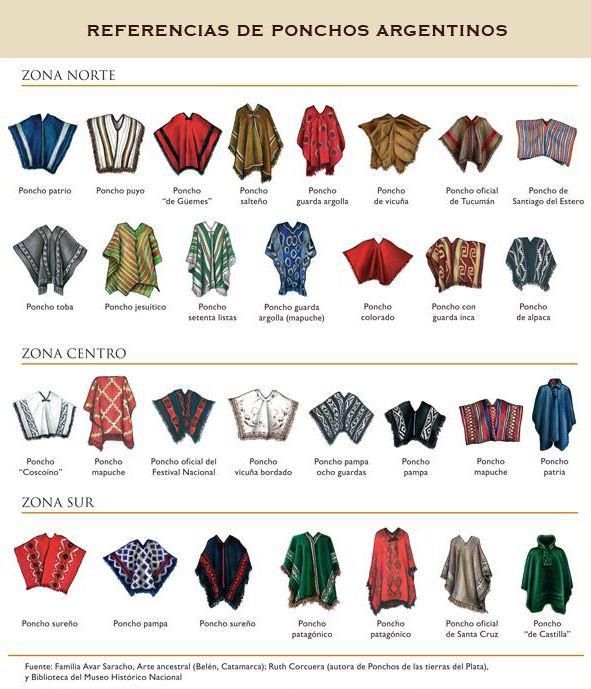 REFERENCIAS DE PONCHOS ARGENTINOS

ZONA NORTE

Poncho patrio

Poncho puyo

Poncho "de Güemes"

Poncho salteño

Poncho guarda argolla

Poncho de vicuña

Poncho oficial de Tucumán

Poncho de Santiago del Estero

Poncho toba

Poncho jesuítico

Poncho setenta listas

Poncho guarda argolla (mapuche)

Poncho colorado

Poncho con guarda inca

Poncho de alpaca

ZONA CENTRO

Poncho "Coscoíno"

Poncho mapuche

Poncho oficial del Festival Nacional

Poncho vicuña bordado

Poncho pampa ocho guardas

Poncho pampa

Poncho mapuche

Poncho patria

ZONA SUR

Poncho sureño

Poncho pampa

Poncho sureño

Poncho patagónico

Poncho patagónico

Poncho oficial de Santa Cruz

Poncho "de Castilla"

Fuente: Familia Avar Saracho, Arte ancestral (Belén, Catamarca); Ruth Corcuera (autora de Ponchos de las tierras del Plata), y Biblioteca del Museo Histórico Nacional